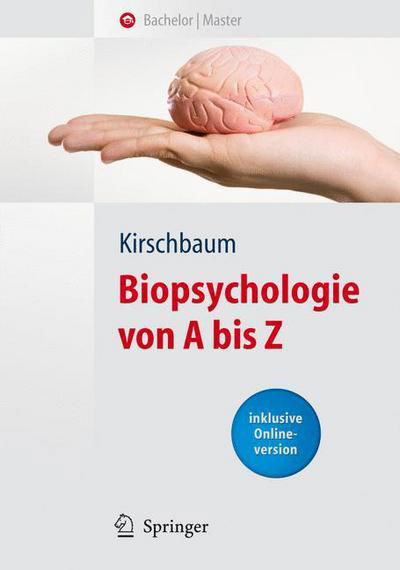 Bachelor | Master

Kirschbaum

Biopsychologie von A bis Z

inklusive Online-version

Springer